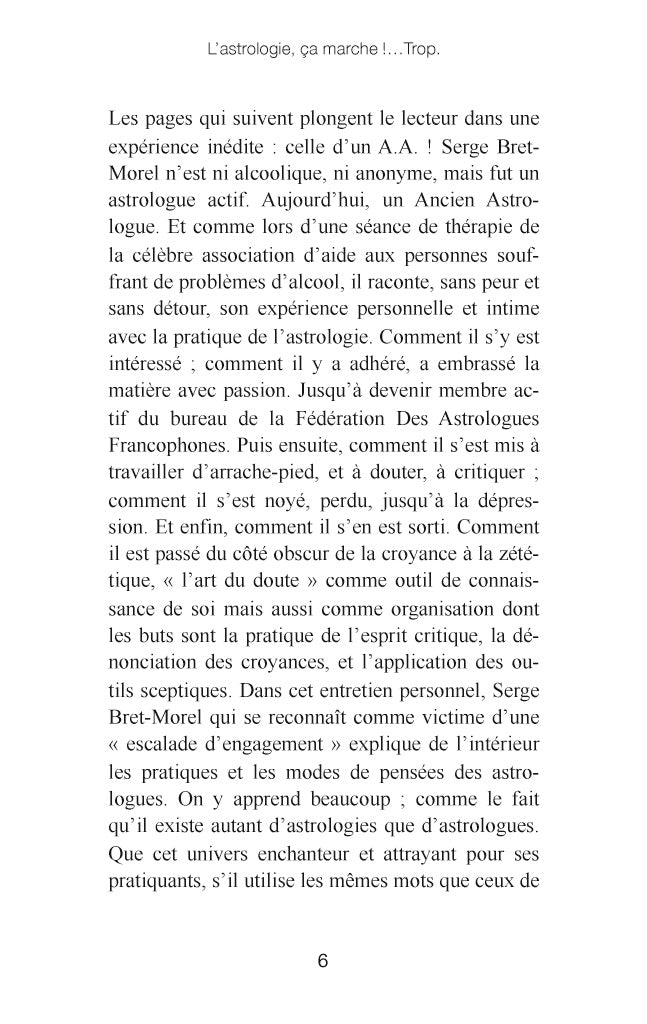 L'astrologie, ça marche !...Trop.

Les pages qui suivent plongent le lecteur dans une expérience inédite : celle d'un A.A. ! Serge Bret-Morel n'est ni alcoolique, ni anonyme, mais fut un astrologue actif. Aujourd'hui, un Ancien Astrologue. Et comme lors d'une séance de thérapie de la célèbre association d'aide aux personnes souffrant de problèmes d'alcool, il raconte, sans peur et sans détour, son expérience personnelle et intime avec la pratique de l'astrologie. Comment il s'y est intéressé ; comment il y a adhéré, a embrassé la matière avec passion. Jusqu'à devenir membre actif du bureau de la Fédération Des Astrologues Francophones. Puis ensuite, comment il s'est mis à travailler d'arrache-pied, et à douter, à critiquer ; comment il s'est noyé, perdu, jusqu'à la dépression. Et enfin, comment il s'en est sorti. Comment il est passé du côté obscur de la croyance à la zététique, « l'art du doute » comme outil de connaissance de soi mais aussi comme organisation dont les buts sont la pratique de l'esprit critique, la dénonciation des croyances, et l'application des outils sceptiques. Dans cet entretien personnel, Serge Bret-Morel qui se reconnaît comme victime d'une « escalade d'engagement » explique de l'intérieur les pratiques et les modes de pensées des astrologues. On y apprend beaucoup ; comme le fait qu'il existe autant d'astrologies que d'astrologues. Que cet univers enchanteur et attrayant pour ses pratiquants, s'il utilise les mêmes mots que ceux de

6